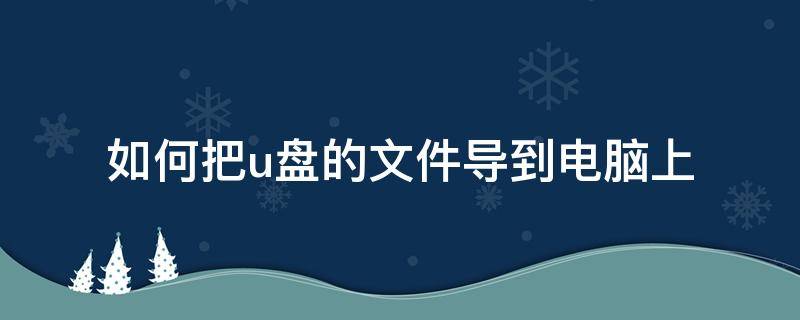 如何把u盘的文件导到电脑上